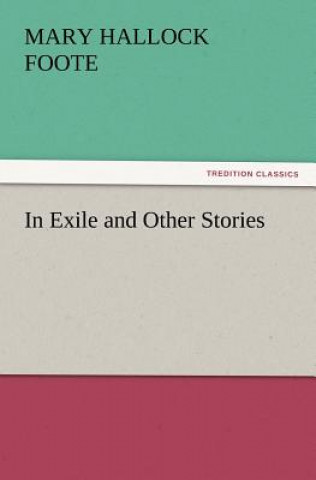 MARY HALLOCK FOOTE

TREDITION CLASSICS

In Exile and Other Stories